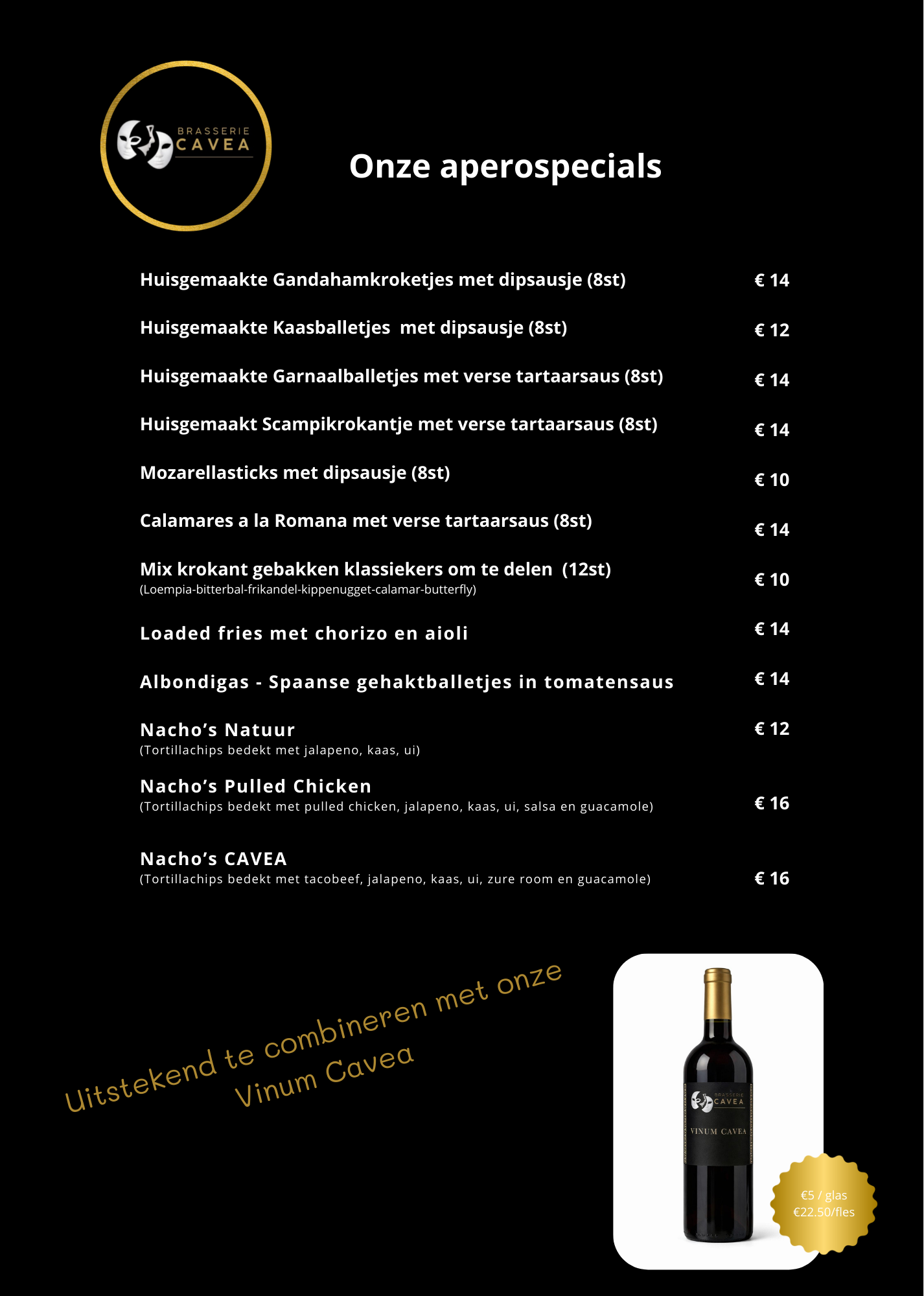 BRASSERIE CAVEA

Onze aperospecials

Huisgemaakte Gandahamkroketjes met dipsausje (8st) € 14

Huisgemaakte Kaasballetjes met dipsausje (8st) € 12

Huisgemaakte Garnaalballetjes met verse tartaarsaus (8st) € 14

Huisgemaakt Scampikrokantje met verse tartaarsaus (8st) € 14

Mozarellasticks met dipsausje (8st) € 10

Calamares a la Romana met verse tartaarsaus (8st) € 14

Mix krokant gebakken klassiekers om te delen (12st) € 10
(Loempia-bitterbal-frikandel-kippenugget-calamar-butterfly)

Loaded fries met chorizo en aioli € 14

Albondigas - Spaanse gehaktballetjes in tomatensaus € 14

Nacho's Natuur € 12
(Tortillachips bedekt met jalapeno, kaas, ui)

Nacho's Pulled Chicken € 16
(Tortillachips bedekt met pulled chicken, jalapeno, kaas, ui, salsa en guacamole)

Nacho's CAVEA € 16
(Tortillachips bedekt met tacobeef, jalapeno, kaas, ui, zure room en guacamole)

Uitstekend te combineren met onze Vinum Cavea

BRASSERIE CAVEA
VINUM CAVEA

€5 / glas
€22.50/fles